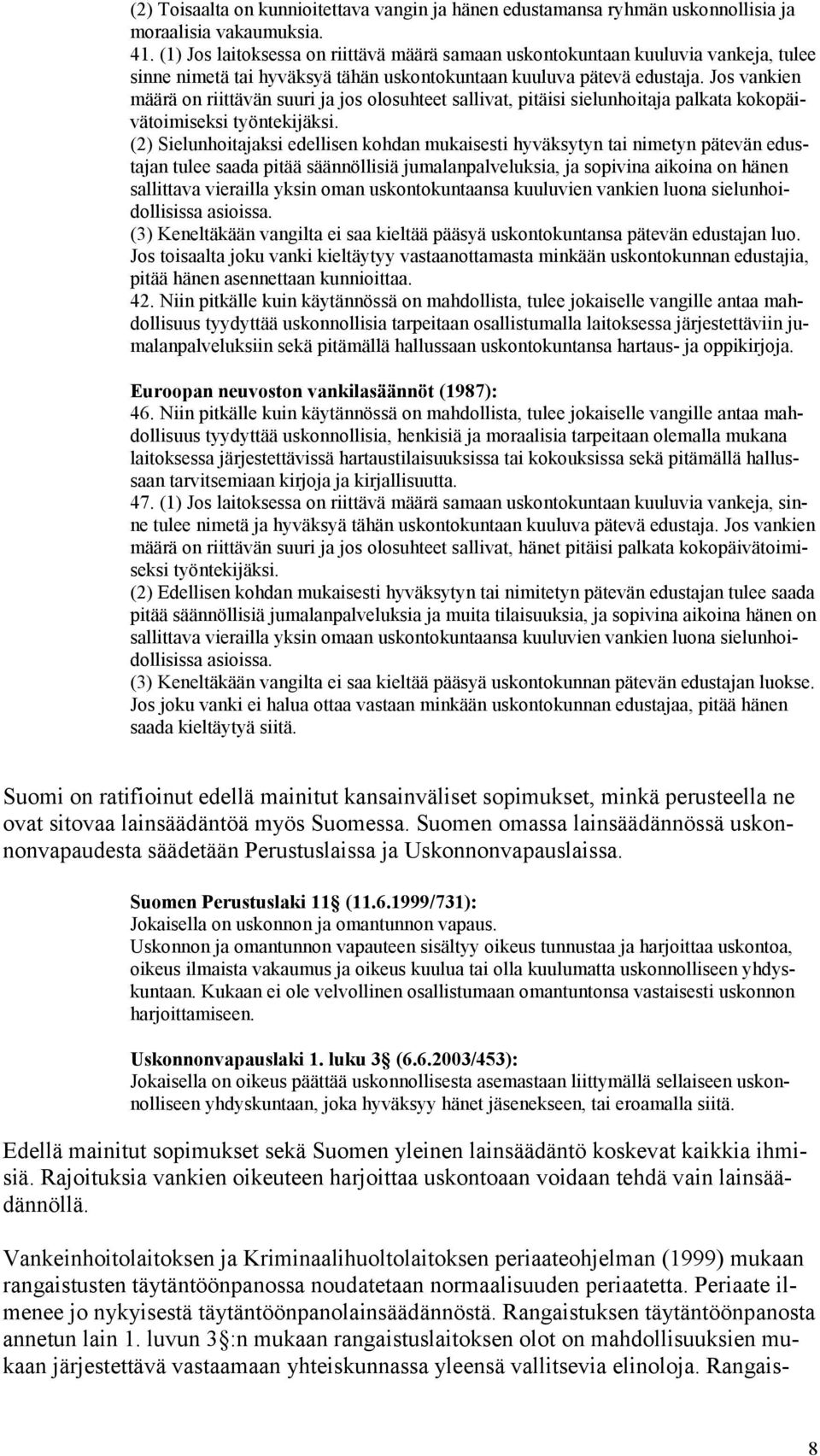 (2) Toisaalta on kunnioitettava vangin ja hänen edustamansa ryhmän uskonnollisia ja moraalisia vakaumuksia.
41. (1) Jos laitoksessa on riittävä määrä samaan uskontokuntaan kuuluvia vankeja, tulee sinne nimetä tai hyväksyä tähän uskontokuntaan kuuluva pätevä edustaja. Jos vankien määrä on riittävän suuri ja jos olosuhteet sallivat, pitäisi sielunhoitaja palkata kokopäivätoimiseksi työntekijäksi.
(2) Sielunhoitajaksi edellisen kohdan mukaisesti hyväksytyn tai nimetyn pätevän edustajan tulee saada pitää säännöllisiä jumalanpalveluksia, ja sopivina aikoina on hänen sallittava vierailla yksin oman uskontokuntaansa kuuluvien vankien luona sielunhoidollisissa asioissa.
(3) Keneltäkään vangilta ei saa kieltää pääsyä uskontokuntansa pätevän edustajan luo. Jos toisaalta joku vanki kieltäytyy vastaanottamasta minkään uskontokunnan edustajia, pitää hänen asennettaan kunnioittaa.
42. Niin pitkälle kuin käytännössä on mahdollista, tulee jokaiselle vangille antaa mahdollisuus tyydyttää uskonnollisia tarpeitaan osallistumalla laitoksessa järjestettäviin jumalanpalveluksiin sekä pitämällä hallussaan uskontokuntansa hartaus- ja oppikirjoja.

Euroopan neuvoston vankilasäännöt (1987):
46. Niin pitkälle kuin käytännössä on mahdollista, tulee jokaiselle vangille antaa mahdollisuus tyydyttää uskonnollisia, henkisiä ja moraalisia tarpeitaan olemalla mukana laitoksessa järjestettävissä hartaustilaisuuksissa tai kokouksissa sekä pitämällä hallussaan tarvitsemiaan kirjoja ja kirjallisuutta.
47. (1) Jos laitoksessa on riittävä määrä samaan uskontokuntaan kuuluvia vankeja, sinne tulee nimetä ja hyväksyä tähän uskontokuntaan kuuluva pätevä edustaja. Jos vankien määrä on riittävän suuri ja jos olosuhteet sallivat, hänet pitäisi palkata kokopäivätoimiseksi työntekijäksi.
(2) Edellisen kohdan mukaisesti hyväksytyn tai nimitetyn pätevän edustajan tulee saada pitää säännöllisiä jumalanpalveluksia ja muita tilaisuuksia, ja sopivina aikoina hänen on sallittava vierailla yksin omaan uskontokuntaansa kuuluvien vankien luona sielunhoidollisissa asioissa.
(3) Keneltäkään vangilta ei saa kieltää pääsyä uskontokunnan pätevän edustajan luokse. Jos joku vanki ei halua ottaa vastaan minkään uskontokunnan edustajaa, pitää hänen saada kieltäytyä siitä.

Suomi on ratifioinut edellä mainitut kansainväliset sopimukset, minkä perusteella ne ovat sitovaa lainsäädäntöä myös Suomessa. Suomen omassa lainsäädännössä uskonnonvapaudesta säädetään Perustuslaissa ja Uskonnonvapauslaissa.

Suomen Perustuslaki 11 (11.6.1999/731):
Jokaisella on uskonnon ja omantunnon vapaus.
Uskonnon ja omantunnon vapauteen sisältyy oikeus tunnustaa ja harjoittaa uskontoa, oikeus ilmaista vakaumus ja oikeus kuulua tai olla kuulumatta uskonnolliseen yhdyskuntaan. Kukaan ei ole velvollinen osallistumaan omantuntonsa vastaisesti uskonnon harjoittamiseen.

Uskonnonvapauslaki 1. luku 3 (6.6.2003/453):
Jokaisella on oikeus päättää uskonnollisesta asemastaan liittymällä sellaiseen uskonnolliseen yhdyskuntaan, joka hyväksyy hänet jäsenekseen, tai eroamalla siitä.

Edellä mainitut sopimukset sekä Suomen yleinen lainsäädäntö koskevat kaikkia ihmisiä. Rajoituksia vankien oikeuteen harjoittaa uskontoaan voidaan tehdä vain lainsäädännöllä.

Vankeinhoitolaitoksen ja Kriminaalihuoltolaitoksen periaateohjelman (1999) mukaan rangaistusten täytäntöönpanossa noudatetaan normaalisuuden periaatetta. Periaate ilmenee jo nykyisestä täytäntöönpanolainsäädännöstä. Rangaistuksen täytäntöönpanosta annetun lain 1. luvun 3 :n mukaan rangaistuslaitoksen olot on mahdollisuuksien mukaan järjestettävä vastaamaan yhteiskunnassa yleensä vallitsevia elinoloja. Rangais-

8